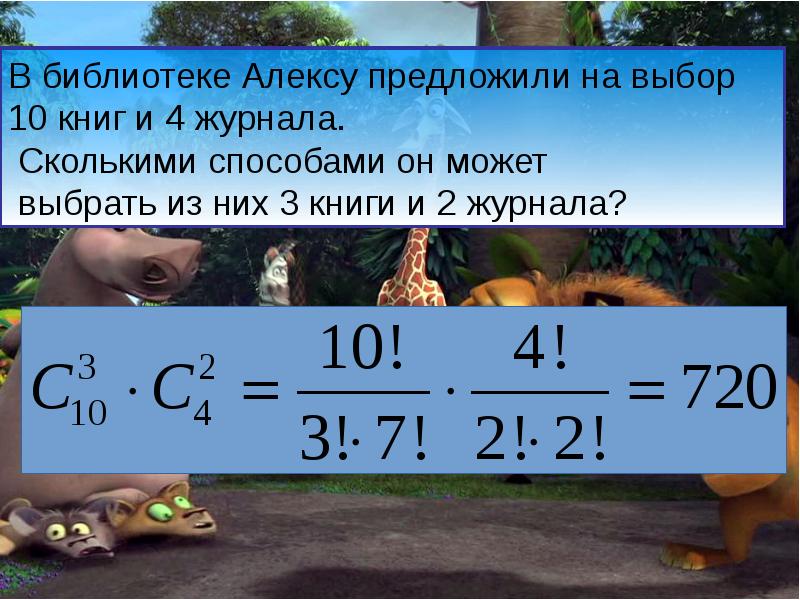 В библиотеке Алексу предложили на выбор 10 книг и 4 журнала.
Сколькими способами он может выбрать из них 3 книги и 2 журнала?

$C_{10}^{3} \cdot C_{4}^{2} = \frac{10!}{3! \cdot 7!} \cdot \frac{4!}{2! \cdot 2!} = 720$